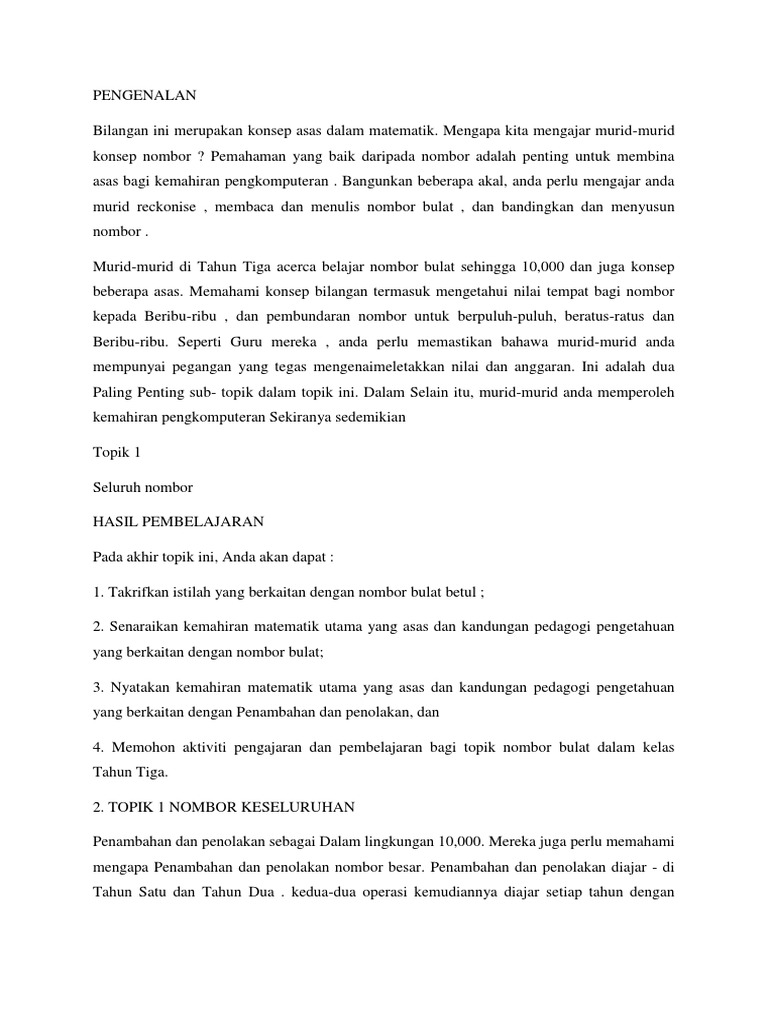 PENGENALAN

Bilangan ini merupakan konsep asas dalam matematik. Mengapa kita mengajar murid-murid konsep nombor ? Pemahaman yang baik daripada nombor adalah penting untuk membina asas bagi kemahiran pengkomputeran . Bangunkan beberapa akal, anda perlu mengajar anda murid reckonise , membaca dan menulis nombor bulat , dan bandingkan dan menyusun nombor .

Murid-murid di Tahun Tiga acerca belajar nombor bulat sehingga 10,000 dan juga konsep beberapa asas. Memahami konsep bilangan termasuk mengetahui nilai tempat bagi nombor kepada Beribu-ribu , dan pembundaran nombor untuk berpuluh-puluh, beratus-ratus dan Beribu-ribu. Seperti Guru mereka , anda perlu memastikan bahawa murid-murid anda mempunyai pegangan yang tegas mengenaimeletakkan nilai dan anggaran. Ini adalah dua Paling Penting sub- topik dalam topik ini. Dalam Selain itu, murid-murid anda memperoleh kemahiran pengkomputeran Sekiranya sedemikian

Topik 1

Seluruh nombor

HASIL PEMBELAJARAN

Pada akhir topik ini, Anda akan dapat :

1. Takrifkan istilah yang berkaitan dengan nombor bulat betul ;

2. Senaraikan kemahiran matematik utama yang asas dan kandungan pedagogi pengetahuan yang berkaitan dengan nombor bulat;

3. Nyatakan kemahiran matematik utama yang asas dan kandungan pedagogi pengetahuan yang berkaitan dengan Penambahan dan penolakan, dan

4. Memohon aktiviti pengajaran dan pembelajaran bagi topik nombor bulat dalam kelas Tahun Tiga.

2. TOPIK 1 NOMBOR KESELURUHAN

Penambahan dan penolakan sebagai Dalam lingkungan 10,000. Mereka juga perlu memahami mengapa Penambahan dan penolakan nombor besar. Penambahan dan penolakan diajar - di Tahun Satu dan Tahun Dua . kedua-dua operasi kemudiannya diajar setiap tahun dengan